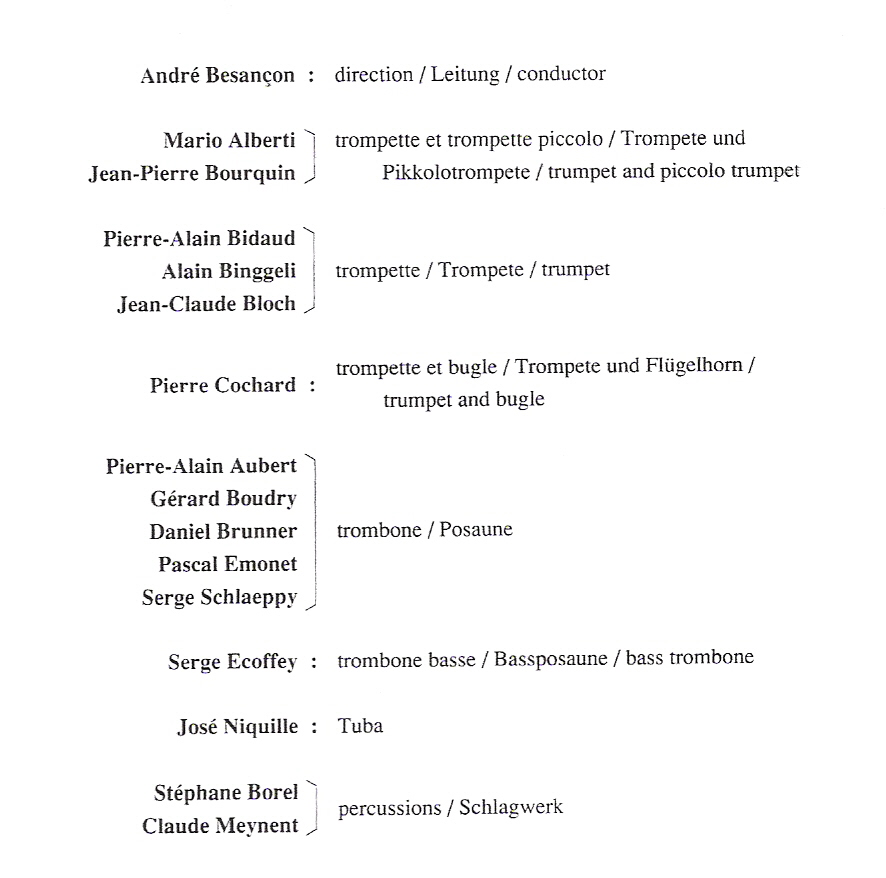 André Besançon : direction / Leitung / conductor

Mario Alberti
Jean-Pierre Bourquin
trompette et trompette piccolo / Trompete und Pikkolotrompete / trumpet and piccolo trumpet

Pierre-Alain Bidaud
Alain Binggeli
Jean-Claude Bloch
trompette / Trompete / trumpet

Pierre Cochard : trompette et bugle / Trompete und Flügelhorn / trumpet and bugle

Pierre-Alain Aubert
Gérard Boudry
Daniel Brunner
Pascal Emonet
Serge Schlaeppy
trombone / Posaune

Serge Ecoffey : trombone basse / Bassposaune / bass trombone

José Niquille : Tuba

Stéphane Borel
Claude Meynent
percussions / Schlagwerk